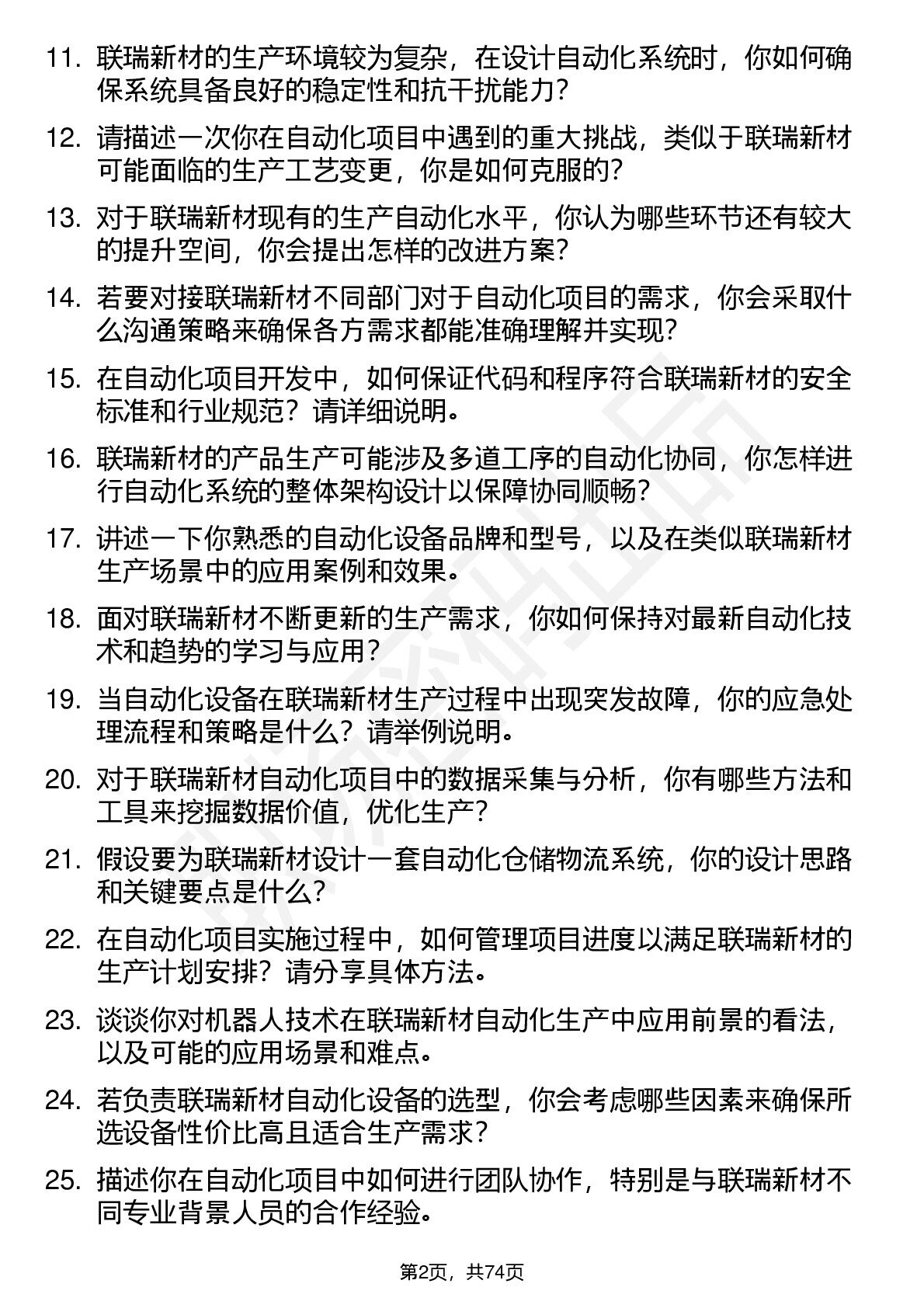 11. 联瑞新材的生产环境较为复杂，在设计自动化系统时，你如何确保系统具备良好的稳定性和抗干扰能力？

12. 请描述一次你在自动化项目中遇到的重大挑战，类似于联瑞新材可能面临的生产工艺变更，你是如何克服的？

13. 对于联瑞新材现有的生产自动化水平，你认为哪些环节还有较大的提升空间，你会提出怎样的改进方案？

14. 若要对接联瑞新材不同部门对于自动化项目的需求，你会采取什么沟通策略来确保各方需求都能准确理解并实现？

15. 在自动化项目开发中，如何保证代码和程序符合联瑞新材的安全标准和行业规范？请详细说明。

16. 联瑞新材的产品生产可能涉及多道工序的自动化协同，你怎样进行自动化系统的整体架构设计以保障协同顺畅？

17. 讲述一下你熟悉的自动化设备品牌和型号，以及在类似联瑞新材生产场景中的应用案例和效果。

18. 面对联瑞新材不断更新的生产需求，你如何保持对最新自动化技术和趋势的学习与应用？

19. 当自动化设备在联瑞新材生产过程中出现突发故障，你的应急处理流程和策略是什么？请举例说明。

20. 对于联瑞新材自动化项目中的数据采集与分析，你有哪些方法和工具来挖掘数据价值，优化生产？

21. 假设要为联瑞新材设计一套自动化仓储物流系统，你的设计思路和关键要点是什么？

22. 在自动化项目实施过程中，如何管理项目进度以满足联瑞新材的生产计划安排？请分享具体方法。

23. 谈谈你对机器人技术在联瑞新材自动化生产中应用前景的看法，以及可能的应用场景和难点。

24. 若负责联瑞新材自动化设备的选型，你会考虑哪些因素来确保所选设备性价比高且适合生产需求？

25. 描述你在自动化项目中如何进行团队协作，特别是与联瑞新材不同专业背景人员的合作经验。

第2页，共74页